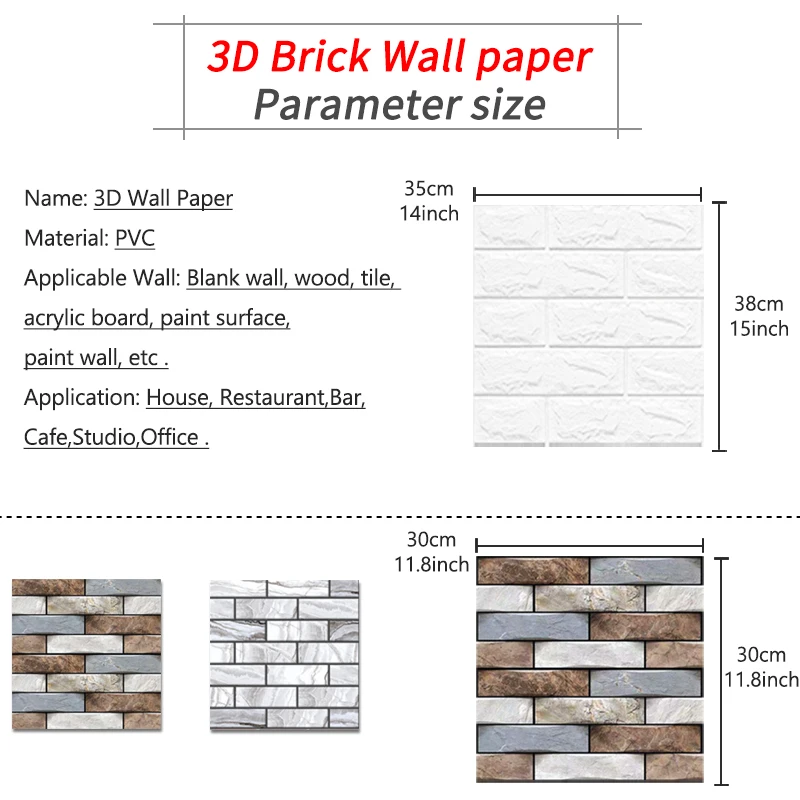 3D Brick Wall paper
Parameter size

Name: 3D Wall Paper
Material: PVC
Applicable Wall: Blank wall, wood, tile, acrylic board, paint surface, paint wall, etc .
Application: House, Restaurant,Bar, Cafe,Studio,Office .

35cm
14inch

38cm
15inch

30cm
11.8inch

30cm
11.8inch